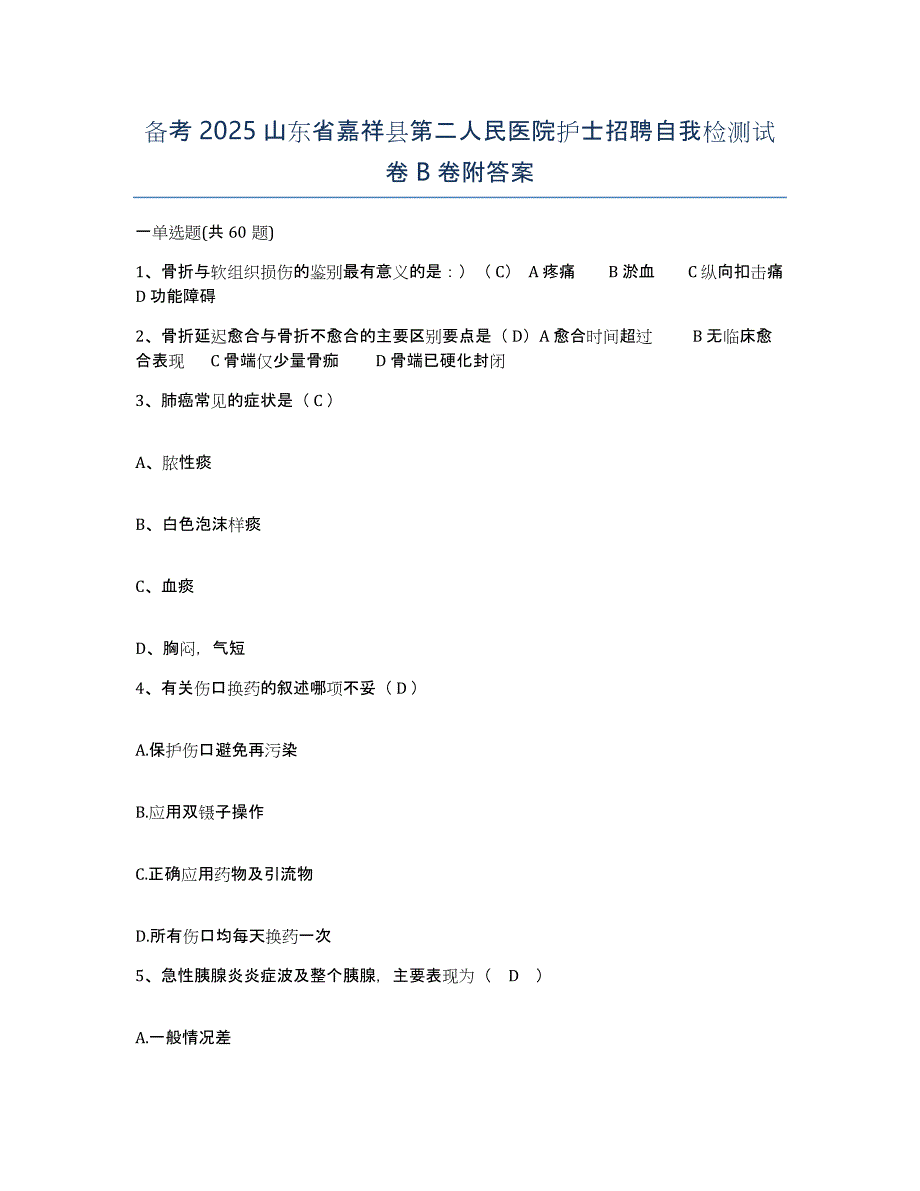 备考 2025 山东省嘉祥县第二人民医院护士招聘自我检测试卷 B 卷附答案

一单选题(共 60 题)

1、骨折与软组织损伤的鉴别最有意义的是：）（C） A 疼痛 B 淤血 C 纵向扣击痛 D 功能障碍

2、骨折延迟愈合与骨折不愈合的主要区别要点是（D）A 愈合时间超过 B 无临床愈合表现 C 骨端仅少量骨痂 D 骨端已硬化封闭

3、肺癌常见的症状是（C）

A、脓性痰

B、白色泡沫样痰

C、血痰

D、胸闷，气短

4、有关伤口换药的叙述哪项不妥（D）

A.保护伤口避免再污染

B.应用双镊子操作

C.正确应用药物及引流物

D.所有伤口均每天换药一次

5、急性胰腺炎炎症波及整个胰腺，主要表现为（ D ）

A.一般情况差